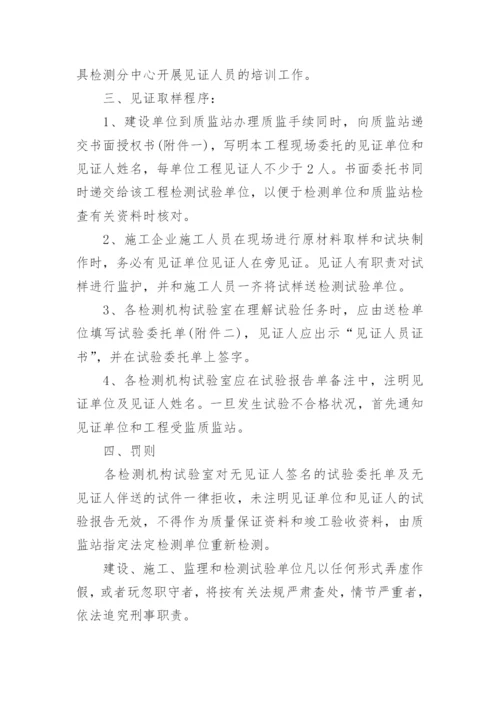 具检测分中心开展见证人员的培训工作。

三、见证取样程序：

1、建设单位到质监站办理质监手续同时，向质监站递交书面授权书(附件一)，写明本工程现场委托的见证单位和见证人姓名，每单位工程见证人不少于2人。书面委托书同时递交给该工程检测试验单位，以便于检测单位和质监站检查有关资料时核对。

2、施工企业施工人员在现场进行原材料取样和试块制作时，务必有见证单位见证人在旁见证。见证人有职责对试样进行监护，并和施工人员一齐将试样送检测试验单位。

3、各检测机构试验室在理解试验任务时，应由送检单位填写试验委托单(附件二)，见证人应出示“见证人员证书”，并在试验委托单上签字。

4、各检测机构试验室应在试验报告单备注中，注明见证单位及见证人姓名。一旦发生试验不合格状况，首先通知见证单位和工程受监质监站。

四、罚则

各检测机构试验室对无见证人签名的试验委托单及无见证人伴送的试件一律拒收，未注明见证单位和见证人的试验报告无效，不得作为质量保证资料和竣工验收资料，由质监站指定法定检测单位重新检测。

建设、施工、监理和检测试验单位凡以任何形式弄虚作假，或者玩忽职守者，将按有关法规严肃查处，情节严重者，依法追究刑事职责。